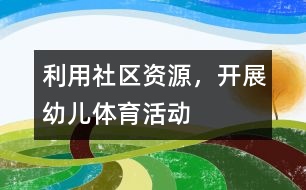 利用社区资源，开展幼儿体育活动